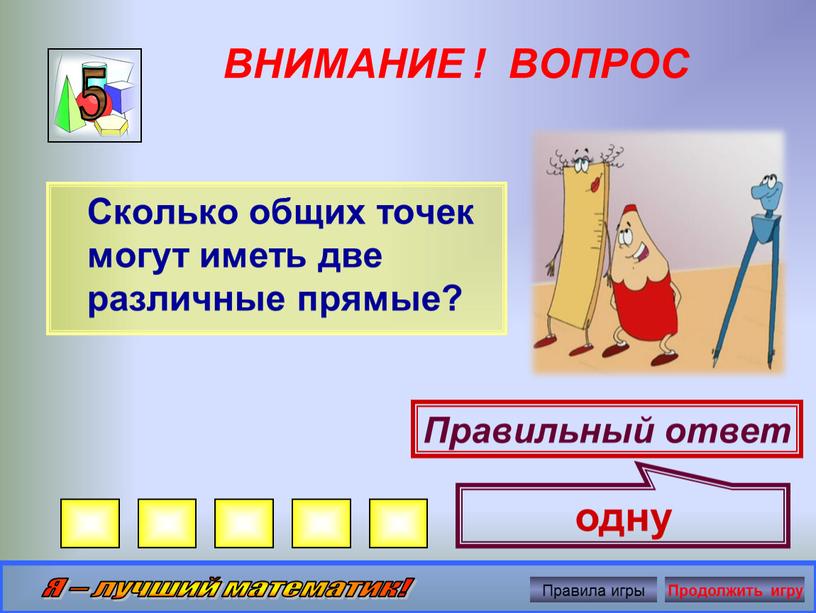 5

ВНИМАНИЕ ! ВОПРОС

Сколько общих точек могут иметь две различные прямые?

Правильный ответ

одну

Я – лучший математик!

Правила игры

Продолжить игру